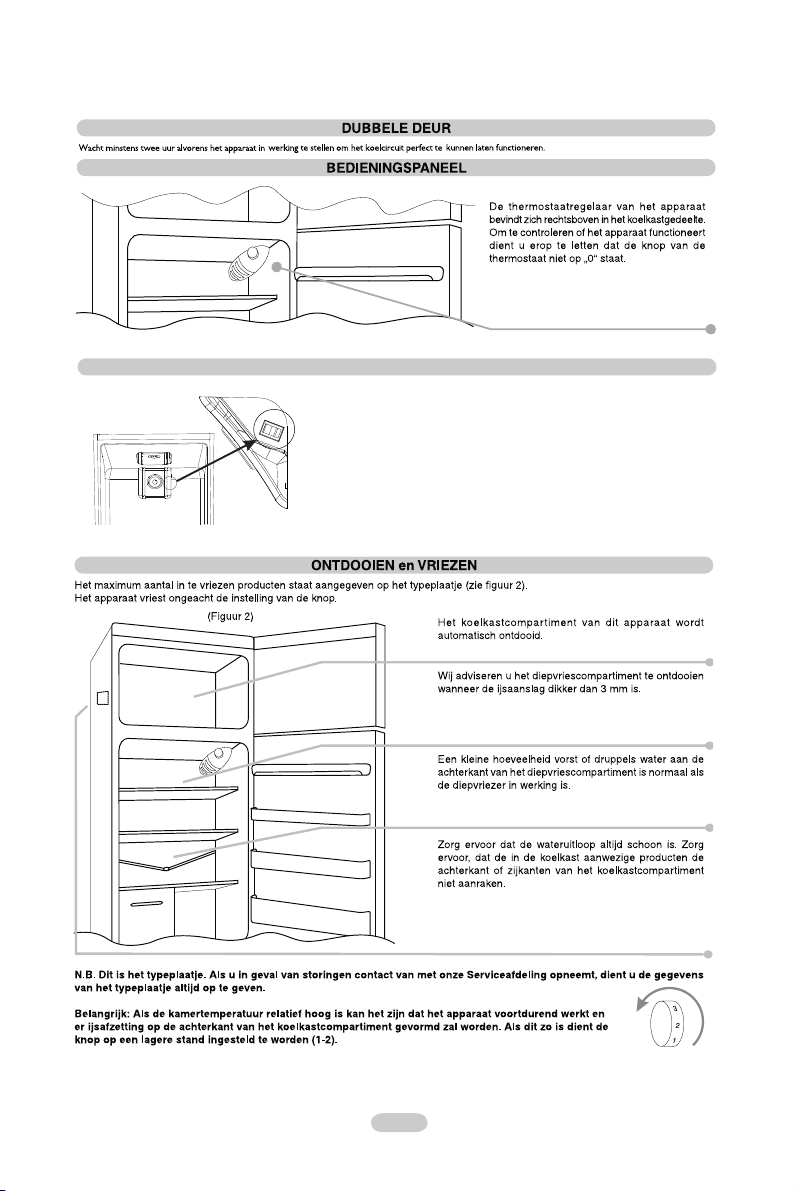 DUBBELE DEUR

Wacht minstens twee uur alvorens het apparaat in werking te stellen om het koelcircuit perfect te kunnen laten functioneren.

BEDIENINGSPANEEL

De thermostaatregelaar van het apparaat bevindt zich rechtsboven in het koelkastgedeelte. Om te controleren of het apparaat functioneert dient u erop te letten dat de knop van de thermostaat niet op „0" staat.

ONTDOOIEN en VRIEZEN

Het maximum aantal in te vriezen producten staat aangegeven op het typeplaatje (zie figuur 2).
Het apparaat vriest ongeacht de instelling van de knop.

(Figuur 2)

Het koelkastcompartiment van dit apparaat wordt automatisch ontdooid.

Wij adviseren u het diepvriescompartiment te ontdooien wanneer de ijsaanslag dikker dan 3 mm is.

Een kleine hoeveelheid vorst of druppels water aan de achterkant van het diepvriescompartiment is normaal als de diepvriezer in werking is.

Zorg ervoor dat de wateruitloop altijd schoon is. Zorg ervoor, dat de in de koelkast aanwezige producten de achterkant of zijkanten van het koelkastcompartiment niet aanraken.

N.B. Dit is het typeplaatje. Als u in geval van storingen contact van met onze Serviceafdeling opneemt, dient u de gegevens van het typeplaatje altijd op te geven.

Belangrijk: Als de kamertemperatuur relatief hoog is kan het zijn dat het apparaat voortdurend werkt en er ijsafzetting op de achterkant van het koelkastcompartiment gevormd zal worden. Als dit zo is dient de knop op een lagere stand ingesteld te worden (1-2).

3
2
1